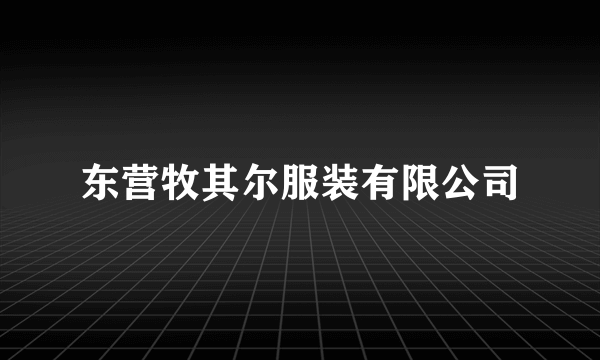 东营牧其尔服装有限公司